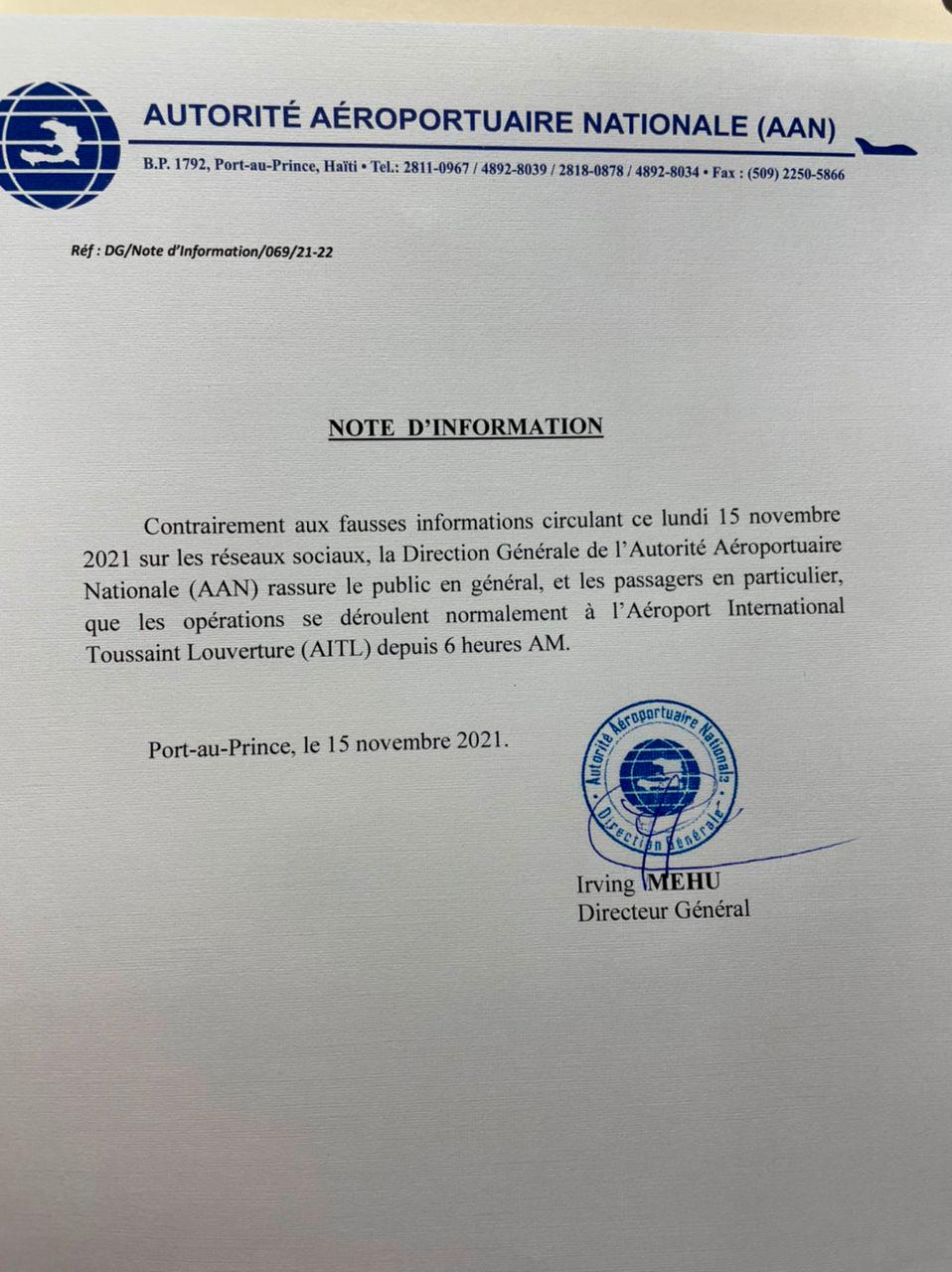 AUTORITÉ AÉROPORTUAIRE NATIONALE (AAN)

B.P. 1792, Port-au-Prince, Haïti • Tel.: 2811-0967 / 4892-8039 / 2818-0878 / 4892-8034 • Fax : (509) 2250-5866

Réf : DG/Note d'Information/069/21-22

NOTE D'INFORMATION

Contrairement aux fausses informations circulant ce lundi 15 novembre 2021 sur les réseaux sociaux, la Direction Générale de l'Autorité Aéroportuaire Nationale (AAN) rassure le public en général, et les passagers en particulier, que les opérations se déroulent normalement à l'Aéroport International Toussaint Louverture (AITL) depuis 6 heures AM.

Port-au-Prince, le 15 novembre 2021.

Autorité Aéroportuaire Nationale
Direction Générale

Irving MEHU
Directeur Général